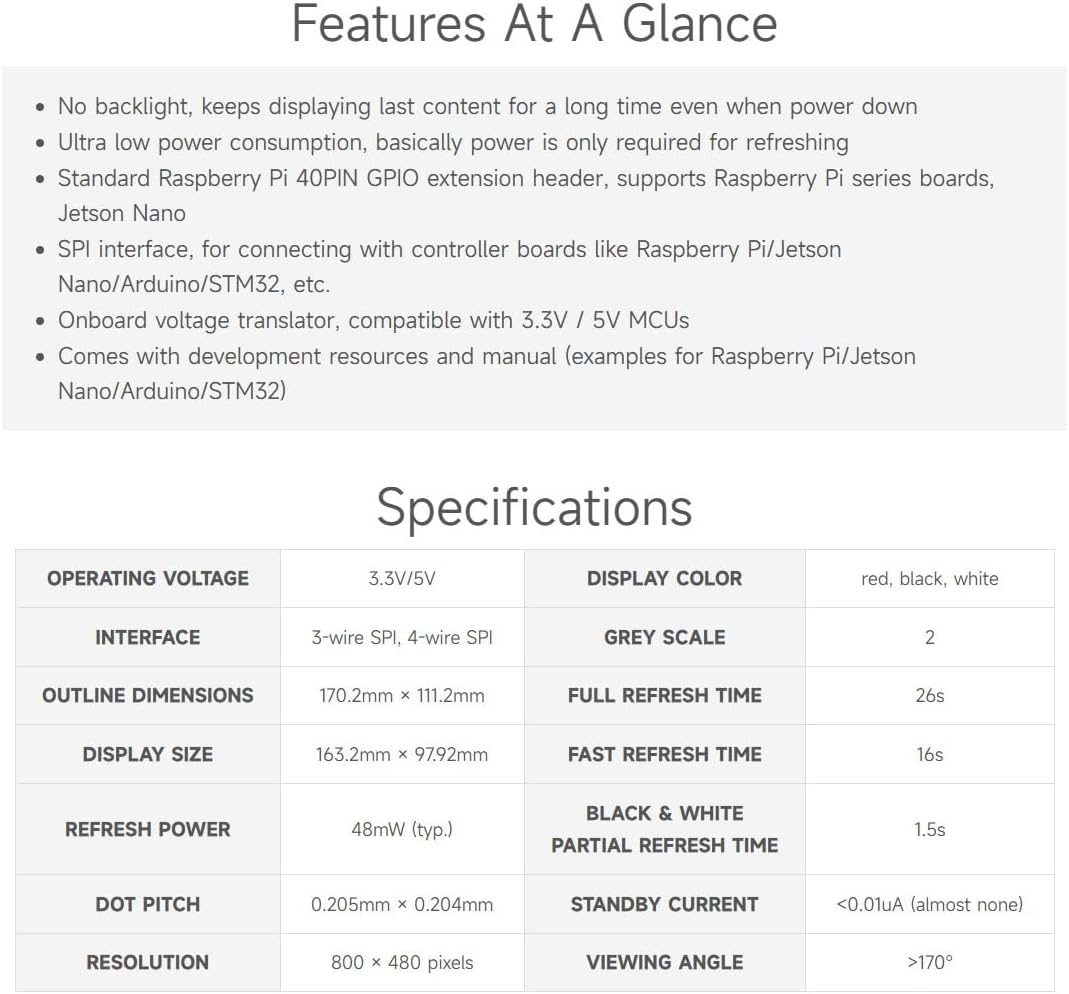 Features At A Glance

• No backlight, keeps displaying last content for a long time even when power down
• Ultra low power consumption, basically power is only required for refreshing
• Standard Raspberry Pi 40PIN GPIO extension header, supports Raspberry Pi series boards, Jetson Nano
• SPI interface, for connecting with controller boards like Raspberry Pi/Jetson Nano/Arduino/STM32, etc.
• Onboard voltage translator, compatible with 3.3V / 5V MCUs
• Comes with development resources and manual (examples for Raspberry Pi/Jetson Nano/Arduino/STM32)

Specifications

| OPERATING VOLTAGE | 3.3V/5V | DISPLAY COLOR | red, black, white |
|---|---|---|---|
| INTERFACE | 3-wire SPI, 4-wire SPI | GREY SCALE | 2 |
| OUTLINE DIMENSIONS | 170.2mm × 111.2mm | FULL REFRESH TIME | 26s |
| DISPLAY SIZE | 163.2mm × 97.92mm | FAST REFRESH TIME | 16s |
| REFRESH POWER | 48mW (typ.) | BLACK & WHITE PARTIAL REFRESH TIME | 1.5s |
| DOT PITCH | 0.205mm × 0.204mm | STANDBY CURRENT | <0.01uA (almost none) |
| RESOLUTION | 800 × 480 pixels | VIEWING ANGLE | >170° |